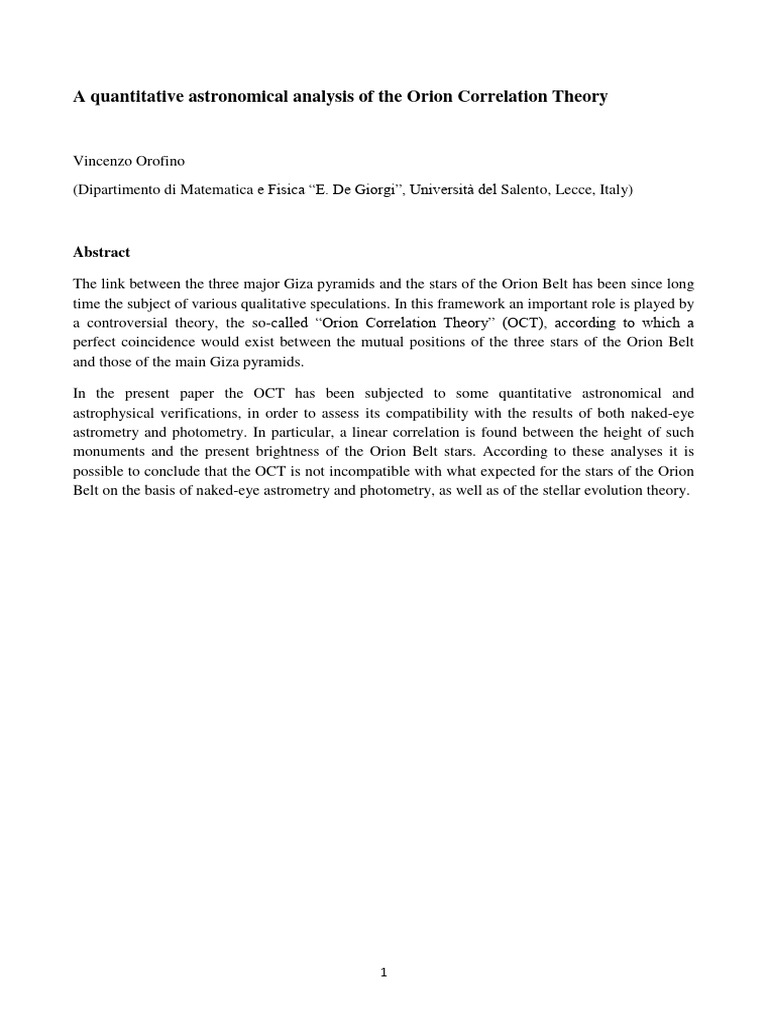 A quantitative astronomical analysis of the Orion Correlation Theory

Vincenzo Orofino

(Dipartimento di Matematica e Fisica "E. De Giorgi", Università del Salento, Lecce, Italy)

Abstract

The link between the three major Giza pyramids and the stars of the Orion Belt has been since long time the subject of various qualitative speculations. In this framework an important role is played by a controversial theory, the so-called "Orion Correlation Theory" (OCT), according to which a perfect coincidence would exist between the mutual positions of the three stars of the Orion Belt and those of the main Giza pyramids.

In the present paper the OCT has been subjected to some quantitative astronomical and astrophysical verifications, in order to assess its compatibility with the results of both naked-eye astrometry and photometry. In particular, a linear correlation is found between the height of such monuments and the present brightness of the Orion Belt stars. According to these analyses it is possible to conclude that the OCT is not incompatible with what expected for the stars of the Orion Belt on the basis of naked-eye astrometry and photometry, as well as of the stellar evolution theory.

1